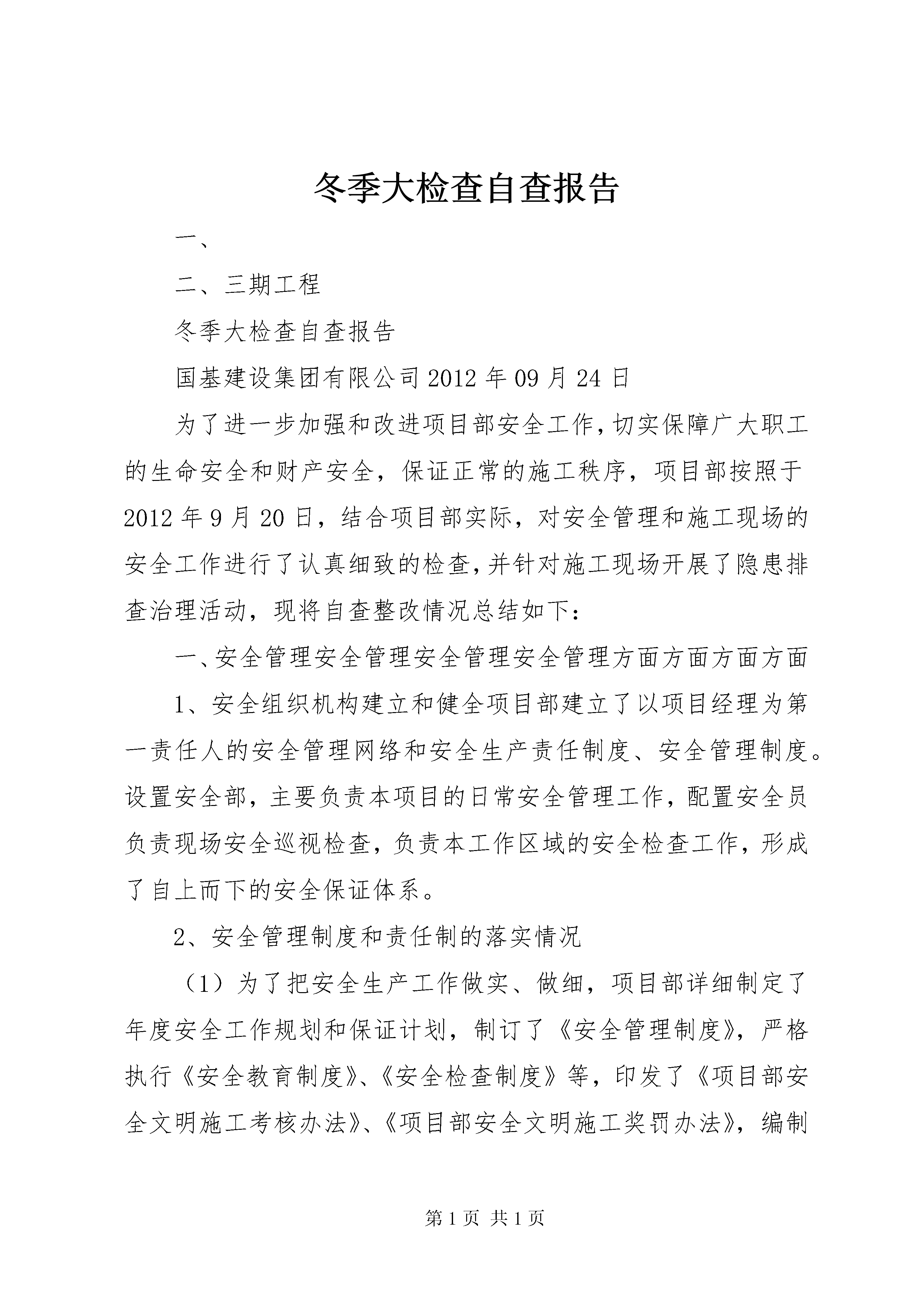 冬季大检查自查报告

一、

二、三期工程

冬季大检查自查报告

国基建设集团有限公司2012年09月24日

为了进一步加强和改进项目部安全工作，切实保障广大职工的生命安全和财产安全，保证正常的施工秩序，项目部按照于2012年9月20日，结合项目部实际，对安全管理和施工现场的安全工作进行了认真细致的检查，并针对施工现场开展了隐患排查治理活动，现将自查整改情况总结如下：

一、安全管理安全管理安全管理安全管理方面方面方面方面

1、安全组织机构建立和健全项目部建立了以项目经理为第一责任人的安全管理网络和安全生产责任制度、安全管理制度。设置安全部，主要负责本项目的日常安全管理工作，配置安全员负责现场安全巡视检查，负责本工作区域的安全检查工作，形成了自上而下的安全保证体系。

2、安全管理制度和责任制的落实情况

（1）为了把安全生产工作做实、做细，项目部详细制定了年度安全工作规划和保证计划，制订了《安全管理制度》，严格执行《安全教育制度》、《安全检查制度》等，印发了《项目部安全文明施工考核办法》、《项目部安全文明施工奖罚办法》，编制

第1页 共1页